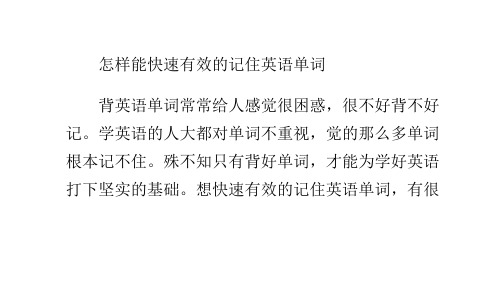 怎样能快速有效的记住英语单词

背英语单词常常给人感觉很困惑，很不好背不好记。学英语的人大都对单词不重视，觉的那么多单词根本记不住。殊不知只有背好单词，才能为学好英语打下坚实的基础。想快速有效的记住英语单词，有很